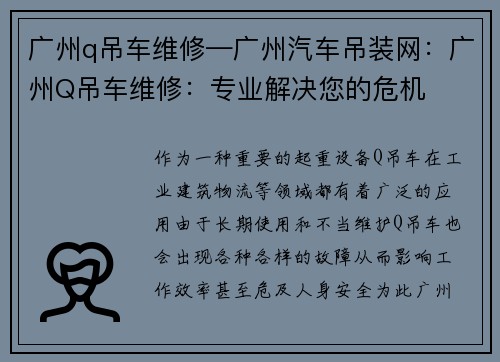 广州q吊车维修—广州汽车吊装网：广州Q吊车维修：专业解决您的危机

作为一种重要的起重设备Q吊车在工业建筑物流等领域都有着广泛的应用由于长期使用和不当维护Q吊车也会出现各种各样的故障从而影响工作效率甚至危及人身安全为此广州